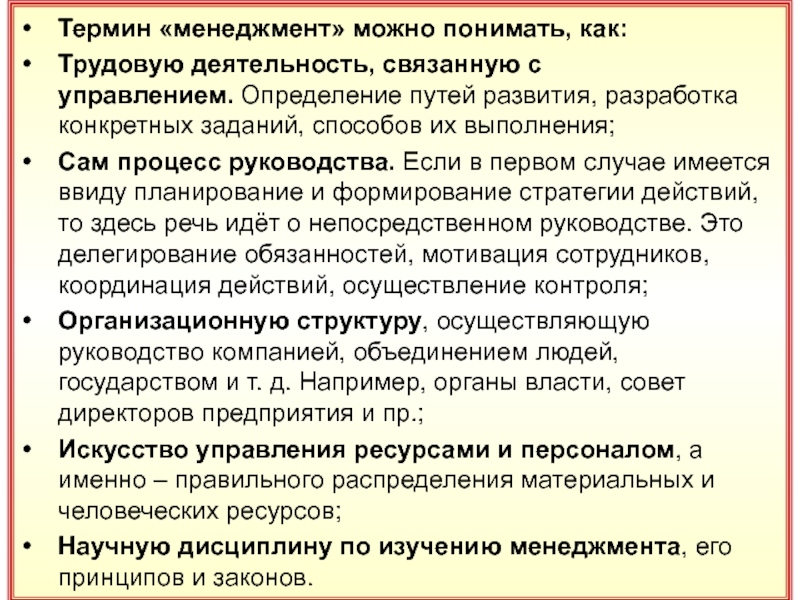 • Термин «менеджмент» можно понимать, как:
• Трудовую деятельность, связанную с управлением. Определение путей развития, разработка конкретных заданий, способов их выполнения;
• Сам процесс руководства. Если в первом случае имеется ввиду планирование и формирование стратегии действий, то здесь речь идёт о непосредственном руководстве. Это делегирование обязанностей, мотивация сотрудников, координация действий, осуществление контроля;
• Организационную структуру, осуществляющую руководство компанией, объединением людей, государством и т. д. Например, органы власти, совет директоров предприятия и пр.;
• Искусство управления ресурсами и персоналом, а именно – правильного распределения материальных и человеческих ресурсов;
• Научную дисциплину по изучению менеджмента, его принципов и законов.